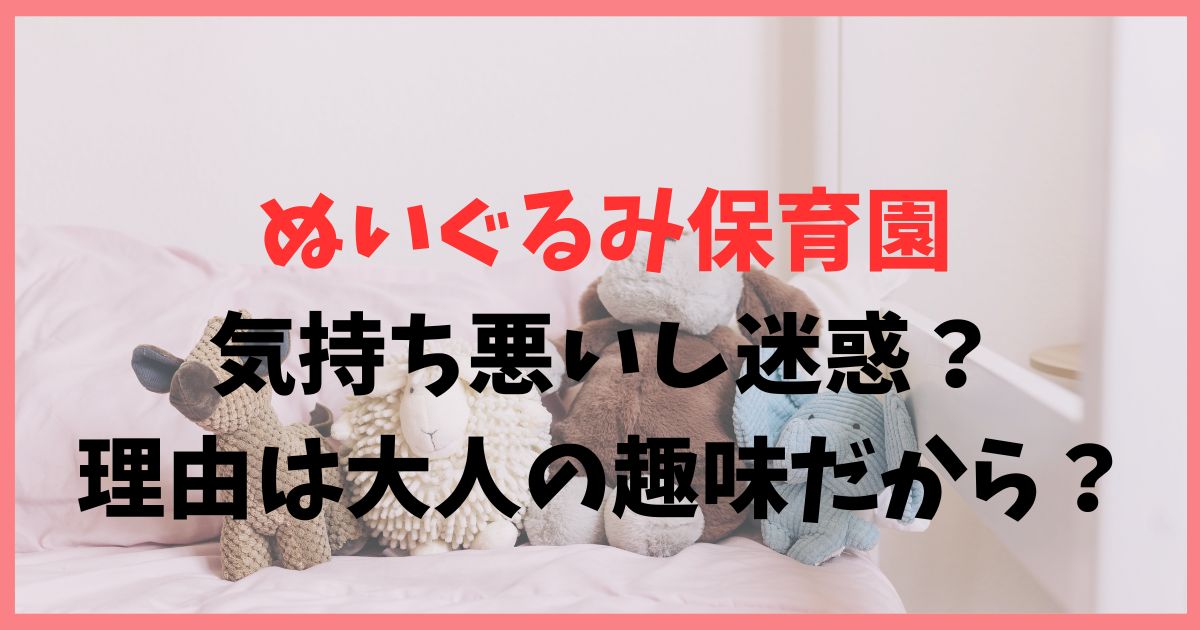 ぬいぐるみ保育園

気持ち悪いし迷惑？
理由は大人の趣味だから？